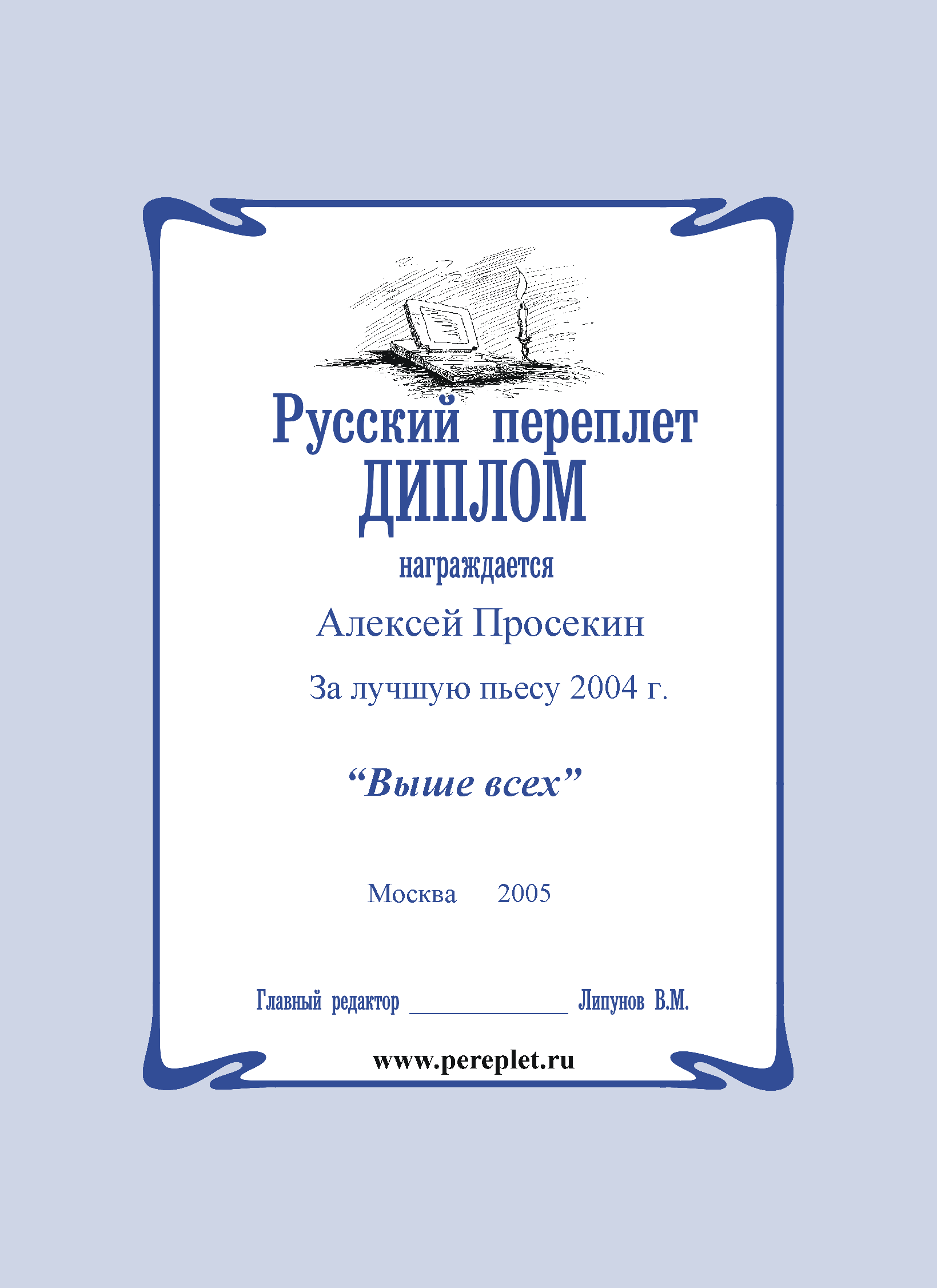 Русский переплет
ДИПЛОМ
награждается

Алексей Просекин

За лучшую пьесу 2004 г.

"Выше всех"

Москва 2005

Главный редактор ____ Липунов В.М.

www.pereplet.ru